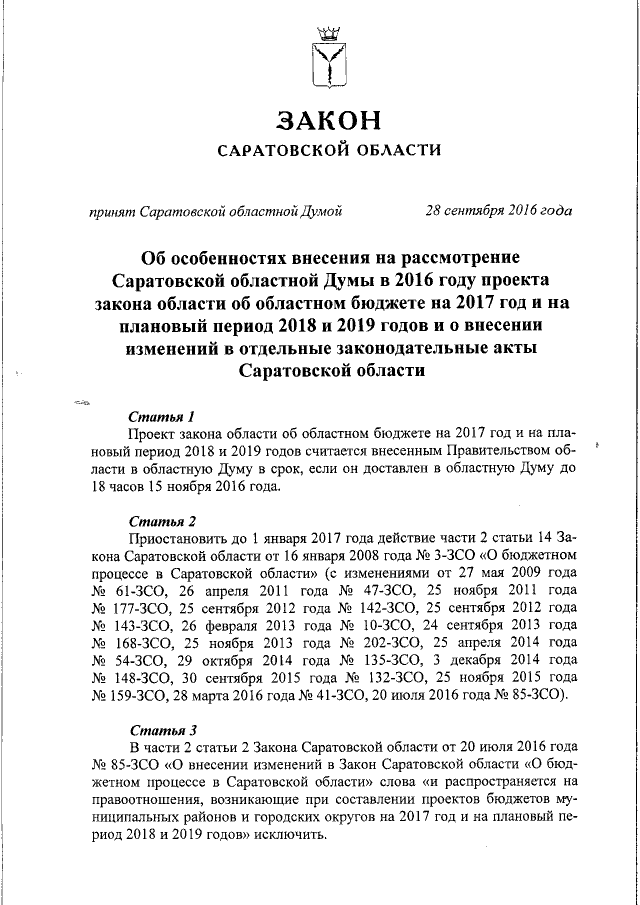 ЗАКОН
САРАТОВСКОЙ ОБЛАСТИ

принят Саратовской областной Думой 28 сентября 2016 года

Об особенностях внесения на рассмотрение Саратовской областной Думы в 2016 году проекта закона области об областном бюджете на 2017 год и на плановый период 2018 и 2019 годов и о внесении изменений в отдельные законодательные акты Саратовской области

Статья 1
Проект закона области об областном бюджете на 2017 год и на плановый период 2018 и 2019 годов считается внесенным Правительством области в областную Думу в срок, если он доставлен в областную Думу до 18 часов 15 ноября 2016 года.

Статья 2
Приостановить до 1 января 2017 года действие части 2 статьи 14 Закона Саратовской области от 16 января 2008 года № 3-ЗСО «О бюджетном процессе в Саратовской области» (с изменениями от 27 мая 2009 года № 61-ЗСО, 26 апреля 2011 года № 47-ЗСО, 25 ноября 2011 года № 177-ЗСО, 25 сентября 2012 года № 142-ЗСО, 25 сентября 2012 года № 143-ЗСО, 26 февраля 2013 года № 10-ЗСО, 24 сентября 2013 года № 168-ЗСО, 25 ноября 2013 года № 202-ЗСО, 25 апреля 2014 года № 54-ЗСО, 29 октября 2014 года № 135-ЗСО, 3 декабря 2014 года № 148-ЗСО, 30 сентября 2015 года № 132-ЗСО, 25 ноября 2015 года № 159-ЗСО, 28 марта 2016 года № 41-ЗСО, 20 июля 2016 года № 85-ЗСО).

Статья 3
В части 2 статьи 2 Закона Саратовской области от 20 июля 2016 года № 85-ЗСО «О внесении изменений в Закон Саратовской области «О бюджетном процессе в Саратовской области» слова «и распространяется на правоотношения, возникающие при составлении проектов бюджетов муниципальных районов и городских округов на 2017 год и на плановый период 2018 и 2019 годов» исключить.